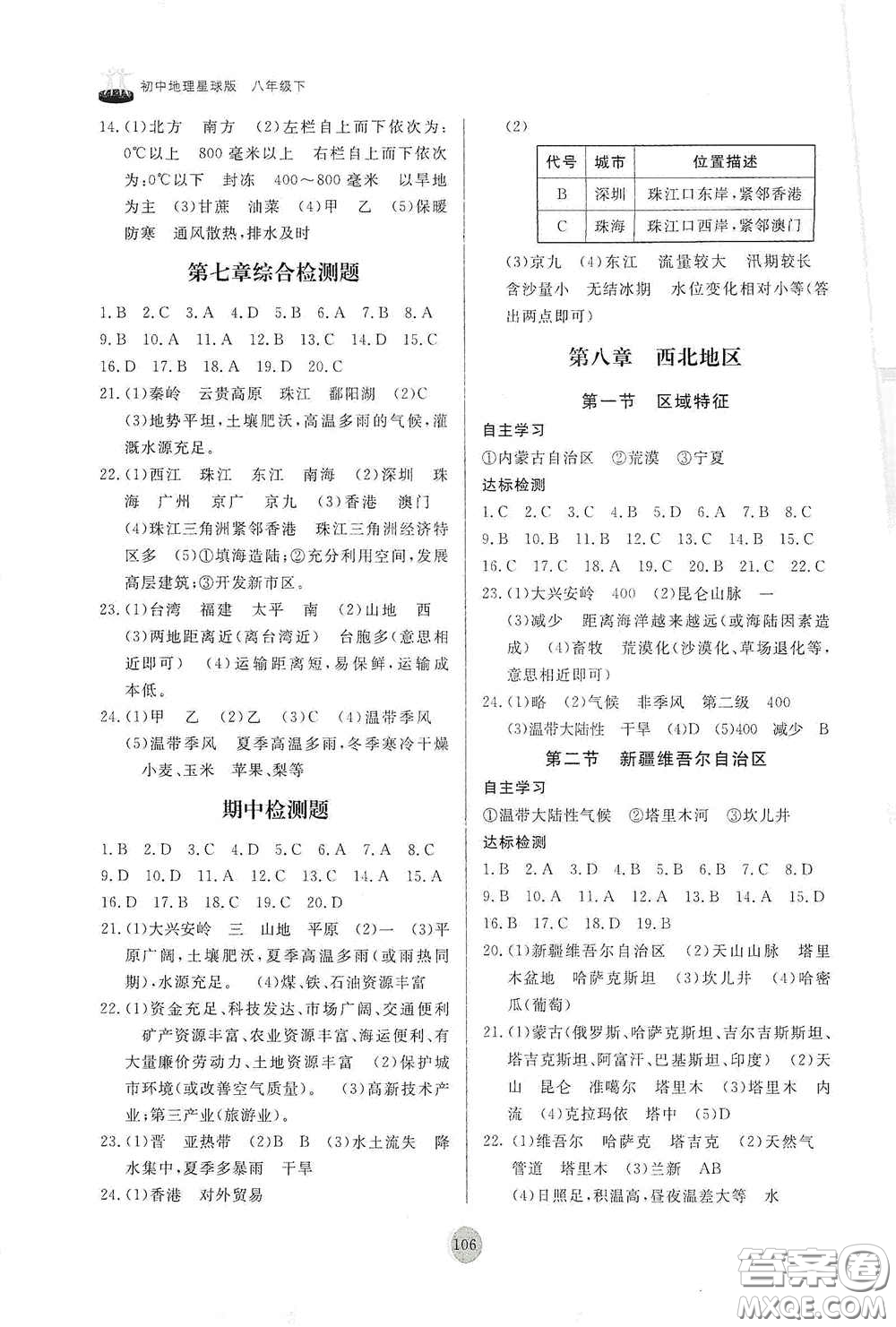 初中地理星球版 八年级下

14.(1)北方 南方 (2)左栏自上而下依次为：0℃以上 800毫米以上 右栏自上而下依次为：0℃以下 封冻 400～800毫米 以旱地为主 (3)甘蔗 油菜 (4)甲 乙 (5)保暖防寒 通风散热，排水及时

第七章综合检测题

1.B 2.C 3.A 4.D 5.B 6.A 7.B 8.A 9.B 10.A 11.A 12.B 13.C 14.D 15.C 16.D 17.B 18.A 19.D 20.C

21.(1)秦岭 云贵高原 珠江 鄱阳湖 (2)C (3)地势平坦，土壤肥沃，高温多雨的气候，灌溉水源充足。

22.(1)西江 珠江 东江 南海 (2)深圳 珠海 广州 京广 京九 (3)香港 澳门 (4)珠江三角洲紧邻香港 珠江三角洲经济特区多 (5)①填海造陆；②充分利用空间，发展高层建筑；③开发新市区。

23.(1)台湾 福建 太平 南 (2)山地 西 (3)两地距离近(离台湾近) 台胞多(意思相近即可) (4)运输距离短，易保鲜，运输成本低。

24.(1)甲 乙 (2)乙 (3)C (4)温带季风 (5)温带季风 夏季高温多雨，冬季寒冷干燥 小麦、玉米 苹果、梨等

期中检测题

1.B 2.D 3.C 4.D 5.C 6.A 7.A 8.C 9.D 10.D 11.A 12.C 13.C 14.A 15.A 16.D 17.B 18.C 19.C 20.D

21.(1)大兴安岭 三 山地 平原 (2)一 (3)平原广阔，土壤肥沃，夏季高温多雨(或雨热同期)，水源充足。 (4)煤、铁、石油资源丰富

22.(1)资金充足、科技发达、市场广阔、交通便利 矿产资源丰富、农业资源丰富、海运便利、有大量廉价劳动力、土地资源丰富 (2)保护城市环境(或改善空气质量)。 (3)高新技术产业；第三产业(旅游业)。

23.(1)晋 亚热带 (2)B B (3)水土流失 降水集中，夏季多暴雨 干旱

24.(1)香港 对外贸易

(2)

| 代号 | 城市 | 位置描述 |
|---|---|---|
| B | 深圳 | 珠江口东岸，紧邻香港 |
| C | 珠海 | 珠江口西岸，紧邻澳门 |

(3)京九 (4)东江 流量较大 汛期较长 含沙量小 无结冰期 水位变化相对小等(答出两点即可)

第八章 西北地区

第一节 区域特征

自主学习

①内蒙古自治区 ②荒漠 ③宁夏

达标检测

1.C 2.C 3.C 4.B 5.D 6.A 7.B 8.C 9.B 10.B 11.B 12.C 13.C 14.B 15.C 16.C 17.C 18.A 19.C 20.B 21.C 22.C

23.(1)大兴安岭 400 (2)昆仑山脉 一 (3)减少 距离海洋越来越远(或海陆因素造成) (4)畜牧 荒漠化(沙漠化、草场退化等，意思相近即可)

24.(1)略 (2)气候 非季风 第二级 400 (3)温带大陆性 干旱 (4)D (5)400 减少 B

第二节 新疆维吾尔自治区

自主学习

①温带大陆性气候 ②塔里木河 ③坎儿井

达标检测

1.B 2.A 3.D 4.B 5.B 6.B 7.C 8.D 9.B 10.A 11.A 12.A 13.B 14.A 15.D 16.B 17.C 18.D 19.B

20.(1)新疆维吾尔自治区 (2)天山山脉 塔里木盆地 哈萨克斯坦 (3)坎儿井 (4)哈密瓜(葡萄)

21.(1)蒙古(俄罗斯、哈萨克斯坦、吉尔吉斯斯坦、塔吉克斯坦、阿富汗、巴基斯坦、印度) (2)天山 昆仑 准噶尔 塔里木 (3)塔里木 内流 (4)克拉玛依 塔中 (5)D

22.(1)维吾尔 哈萨克 塔吉克 (2)天然气管道 塔里木 (3)兰新 AB (4)日照足，积温高，昼夜温差大等 水

106

答案圈 MXQE.COM